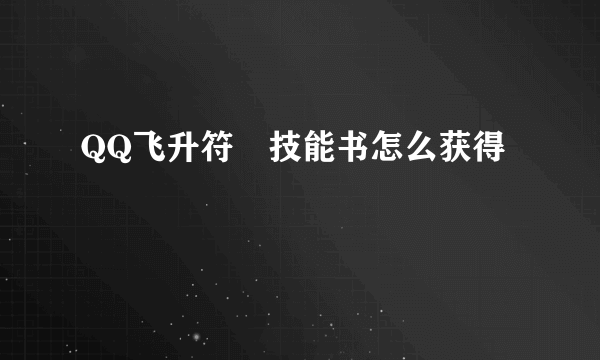 QQ飞升符　技能书怎么获得